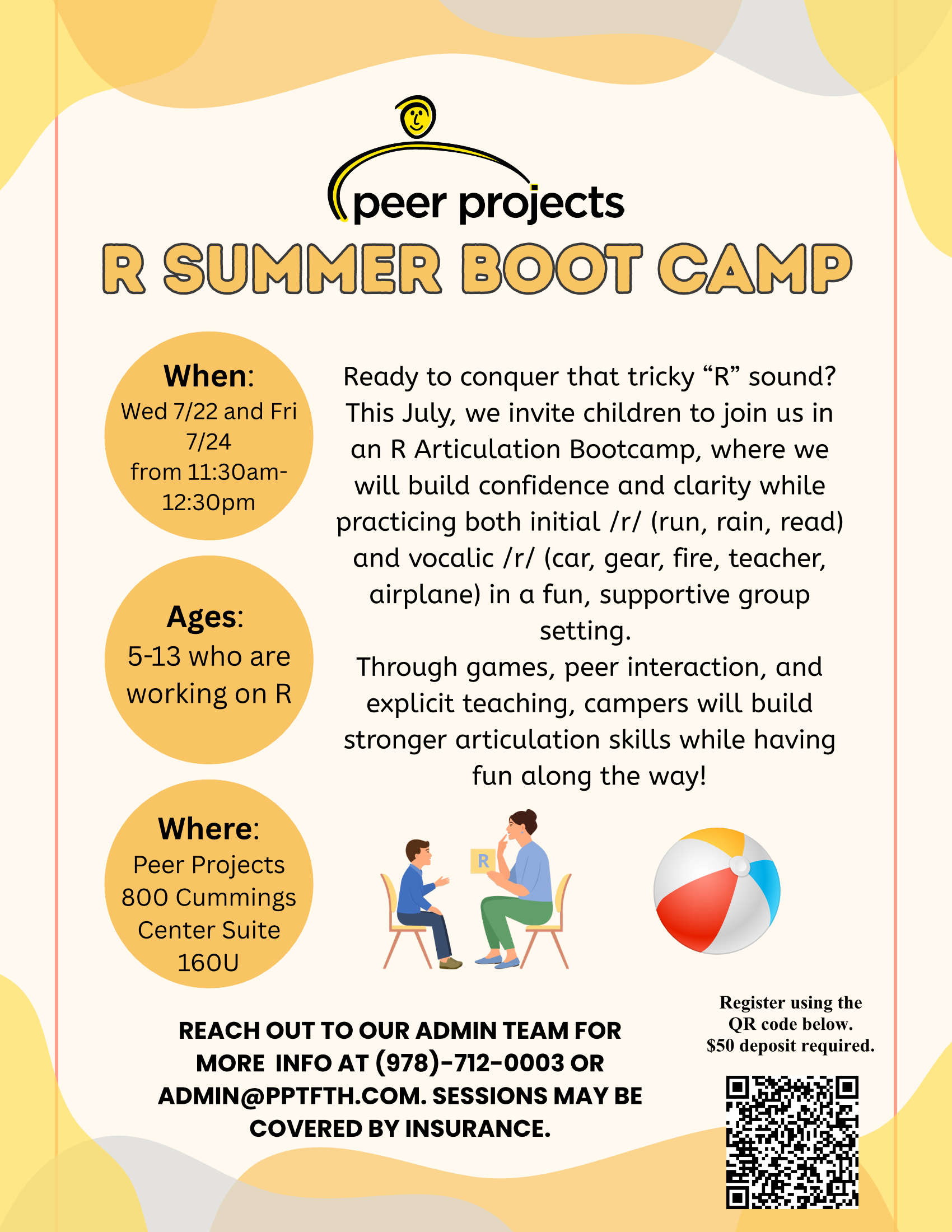 peer projects

R SUMMER BOOT CAMP

When:
Wed 7/22 and Fri 7/24
from 11:30am-12:30pm

Ages:
5-13 who are working on R

Where:
Peer Projects
800 Cummings Center Suite 160U

Ready to conquer that tricky "R" sound? This July, we invite children to join us in an R Articulation Bootcamp, where we will build confidence and clarity while practicing both initial /r/ (run, rain, read) and vocalic /r/ (car, gear, fire, teacher, airplane) in a fun, supportive group setting.

Through games, peer interaction, and explicit teaching, campers will build stronger articulation skills while having fun along the way!

R

REACH OUT TO OUR ADMIN TEAM FOR MORE INFO AT (978)-712-0003 OR ADMIN@PPTFTH.COM. SESSIONS MAY BE COVERED BY INSURANCE.

Register using the QR code below.
$50 deposit required.